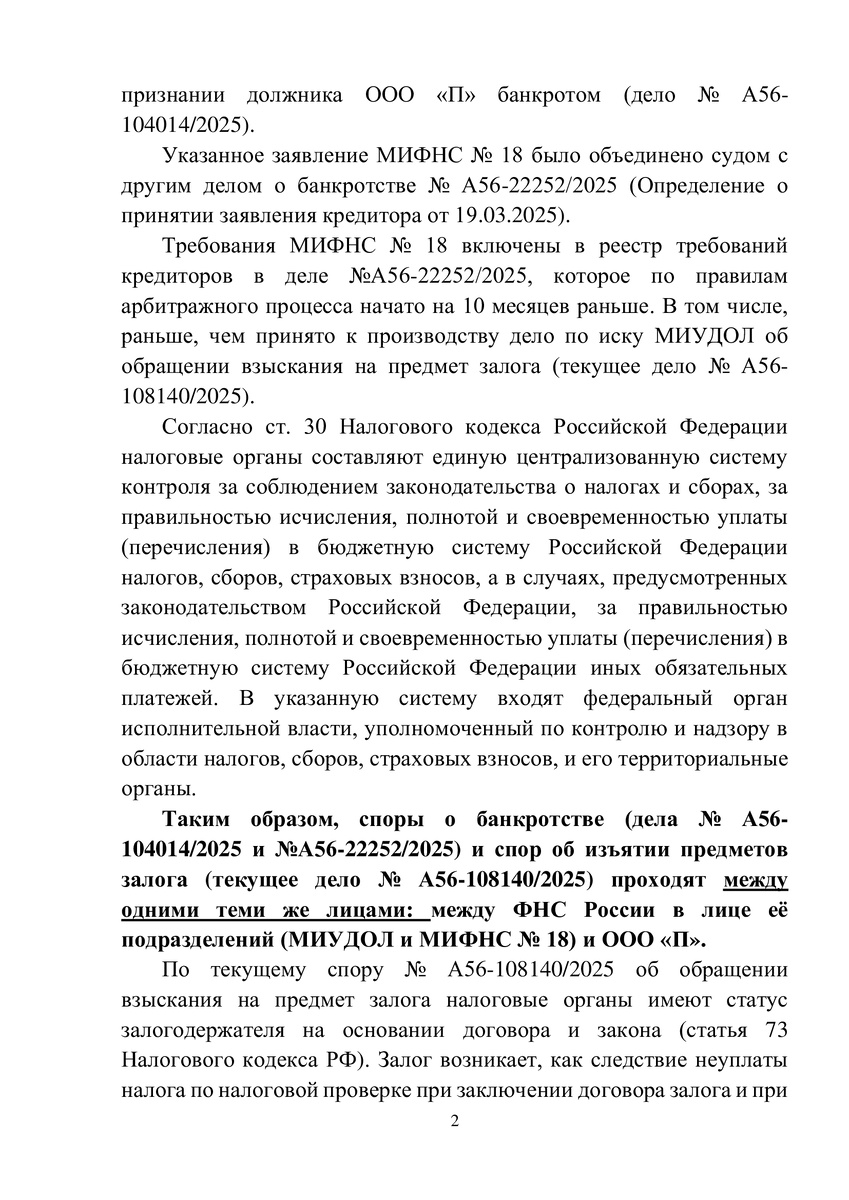 признании должника ООО «П» банкротом (дело № А56-104014/2025).

Указанное заявление МИФНС № 18 было объединено судом с другим делом о банкротстве № А56-22252/2025 (Определение о принятии заявления кредитора от 19.03.2025).

Требования МИФНС № 18 включены в реестр требований кредиторов в деле №А56-22252/2025, которое по правилам арбитражного процесса начато на 10 месяцев раньше. В том числе, раньше, чем принято к производству дело по иску МИУДОЛ об обращении взыскания на предмет залога (текущее дело № А56-108140/2025).

Согласно ст. 30 Налогового кодекса Российской Федерации налоговые органы составляют единую централизованную систему контроля за соблюдением законодательства о налогах и сборах, за правильностью исчисления, полнотой и своевременностью уплаты (перечисления) в бюджетную систему Российской Федерации налогов, сборов, страховых взносов, а в случаях, предусмотренных законодательством Российской Федерации, за правильностью исчисления, полнотой и своевременностью уплаты (перечисления) в бюджетную систему Российской Федерации иных обязательных платежей. В указанную систему входят федеральный орган исполнительной власти, уполномоченный по контролю и надзору в области налогов, сборов, страховых взносов, и его территориальные органы.

Таким образом, споры о банкротстве (дела № А56-104014/2025 и №А56-22252/2025) и спор об изъятии предметов залога (текущее дело № А56-108140/2025) проходят между одними теми же лицами: между ФНС России в лице её подразделений (МИУДОЛ и МИФНС № 18) и ООО «П».

По текущему спору № А56-108140/2025 об обращении взыскания на предмет залога налоговые органы имеют статус залогодержателя на основании договора и закона (статья 73 Налогового кодекса РФ). Залог возникает, как следствие неуплаты налога по налоговой проверке при заключении договора залога и при

2